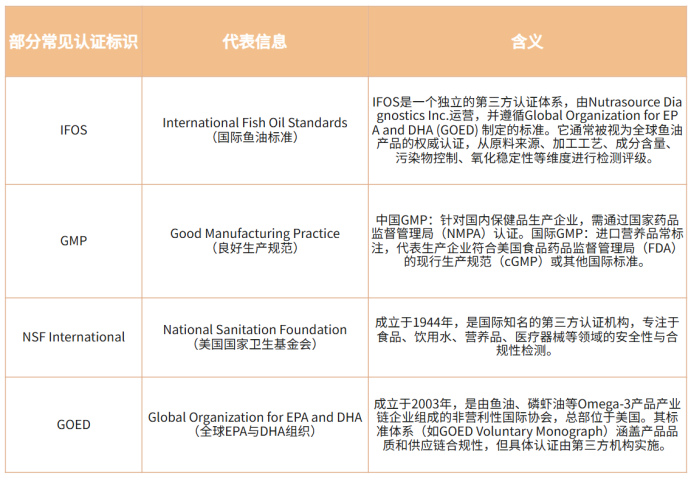 | 部分常见认证标识 | 代表信息 | 含义 |
|---|---|---|
| IFOS | International Fish Oil Standards（国际鱼油标准） | IFOS是一个独立的第三方认证体系，由Nutrasource Diagnostics Inc.运营，并遵循Global Organization for EPA and DHA (GOED) 制定的标准。它通常被视为全球鱼油产品的权威认证，从原料来源、加工工艺、成分含量、污染物控制、氧化稳定性等维度进行检测评级。 |
| GMP | Good Manufacturing Practice（良好生产规范） | 中国GMP：针对国内保健品生产企业，需通过国家药品监督管理局（NMPA）认证。国际GMP：进口营养品常标注，代表生产企业符合美国食品药品监督管理局（FDA）的现行生产规范（cGMP）或其他国际标准。 |
| NSF International | National Sanitation Foundation（美国国家卫生基金会） | 成立于1944年，是国际知名的第三方认证机构，专注于食品、饮用水、营养品、医疗器械等领域的安全性与合规性检测。 |
| GOED | Global Organization for EPA and DHA（全球EPA与DHA组织） | 成立于2003年，是由鱼油、磷虾油等Omega-3产品产业链企业组成的非营利性国际协会，总部位于美国。其标准体系（如GOED Voluntary Monograph）涵盖产品品质和供应链合规性，但具体认证由第三方机构实施。 |